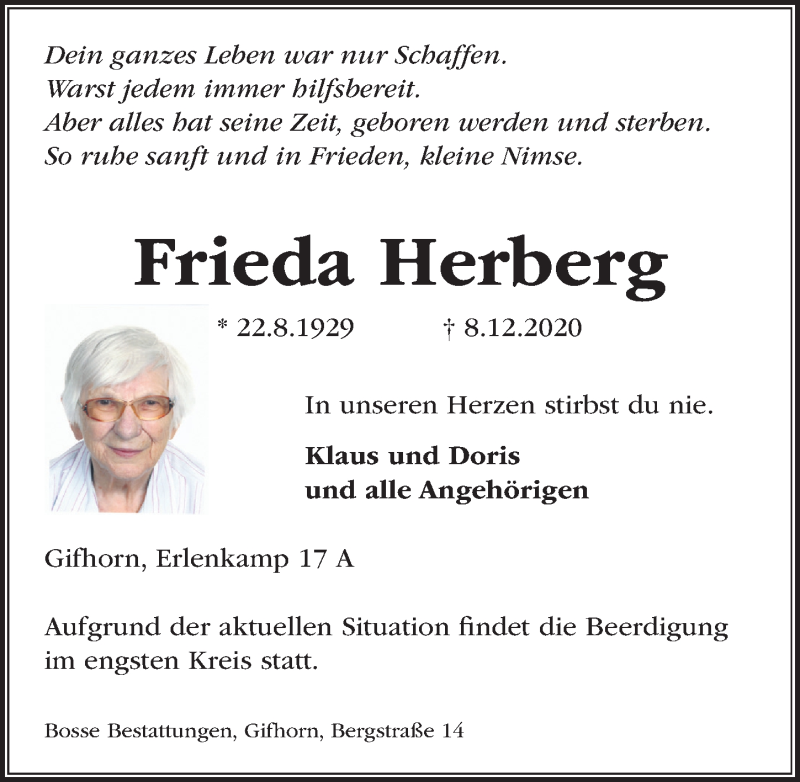 Dein ganzes Leben war nur Schaffen.
Warst jedem immer hilfsbereit.
Aber alles hat seine Zeit, geboren werden und sterben.
So ruhe sanft und in Frieden, kleine Nimse.

Frieda Herberg

* 22.8.1929 † 8.12.2020

In unseren Herzen stirbst du nie.

Klaus und Doris
und alle Angehörigen

Gifhorn, Erlenkamp 17 A

Aufgrund der aktuellen Situation findet die Beerdigung im engsten Kreis statt.

Bosse Bestattungen, Gifhorn, Bergstraße 14